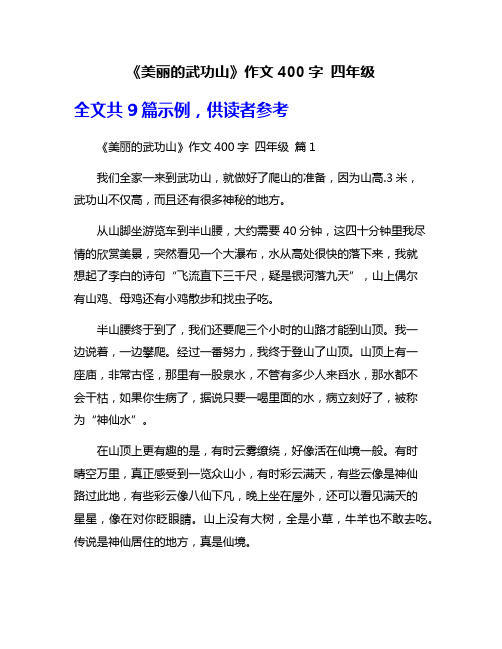 《美丽的武功山》作文 400 字 四年级

全文共 9 篇示例，供读者参考

《美丽的武功山》作文 400 字 四年级 篇 1

我们全家一来到武功山，就做好了爬山的准备，因为山高.3 米，武功山不仅高，而且还有很多神秘的地方。

从山脚坐游览车到半山腰，大约需要 40 分钟，这四十分钟里我尽情的欣赏美景，突然看见一个大瀑布，水从高处很快的落下来，我就想起了李白的诗句“飞流直下三千尺，疑是银河落九天”，山上偶尔有山鸡、母鸡还有小鸡散步和找虫子吃。

半山腰终于到了，我们还要爬三个小时的山路才能到山顶。我一边说着，一边攀爬。经过一番努力，我终于登山了山顶。山顶上有一座庙，非常古怪，那里有一股泉水，不管有多少人来舀水，那水都不会干枯，如果你生病了，据说只要一喝里面的水，病立刻好了，被称为“神仙水”。

在山顶上更有趣的是，有时云雾缭绕，好像活在仙境一般。有时晴空万里，真正感受到一览众山小，有时彩云满天，有些云像是神仙路过此地，有些彩云像八仙下凡，晚上坐在屋外，还可以看见满天的星星，像在对你眨眼睛。山上没有大树，全是小草，牛羊也不敢去吃。传说是神仙居住的地方，真是仙境。